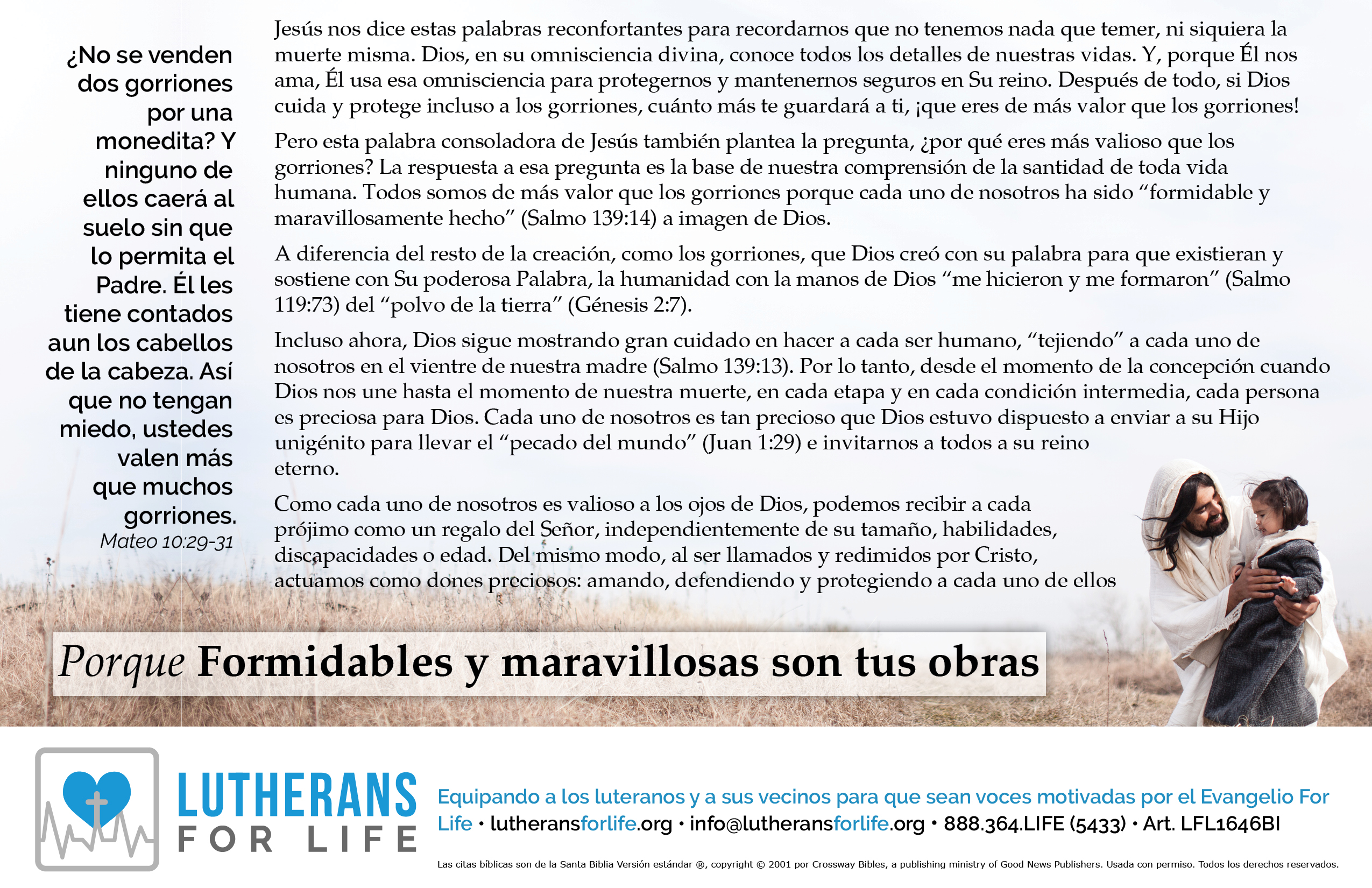 ¿No se venden dos gorriones por una monedita? Y ninguno de ellos caerá al suelo sin que lo permita el Padre. Él les tiene contados aun los cabellos de la cabeza. Así que no tengan miedo, ustedes valen más que muchos gorriones.
Mateo 10:29-31

Jesús nos dice estas palabras reconfortantes para recordarnos que no tenemos nada que temer, ni siquiera la muerte misma. Dios, en su omnisciencia divina, conoce todos los detalles de nuestras vidas. Y, porque Él nos ama, Él usa esa omnisciencia para protegernos y mantenernos seguros en Su reino. Después de todo, si Dios cuida y protege incluso a los gorriones, cuánto más te guardará a ti, ¡que eres de más valor que los gorriones!

Pero esta palabra consoladora de Jesús también plantea la pregunta, ¿por qué eres más valioso que los gorriones? La respuesta a esa pregunta es la base de nuestra comprensión de la santidad de toda vida humana. Todos somos de más valor que los gorriones porque cada uno de nosotros ha sido “formidable y maravillosamente hecho” (Salmo 139:14) a imagen de Dios.

A diferencia del resto de la creación, como los gorriones, que Dios creó con su palabra para que existieran y sostiene con Su poderosa Palabra, la humanidad con la manos de Dios “me hicieron y me formaron” (Salmo 119:73) del “polvo de la tierra” (Génesis 2:7).

Incluso ahora, Dios sigue mostrando gran cuidado en hacer a cada ser humano, “tejiendo” a cada uno de nosotros en el vientre de nuestra madre (Salmo 139:13). Por lo tanto, desde el momento de la concepción cuando Dios nos une hasta el momento de nuestra muerte, en cada etapa y en cada condición intermedia, cada persona es preciosa para Dios. Cada uno de nosotros es tan precioso que Dios estuvo dispuesto a enviar a su Hijo unigénito para llevar el “pecado del mundo” (Juan 1:29) e invitarnos a todos a su reino eterno.

Como cada uno de nosotros es valioso a los ojos de Dios, podemos recibir a cada prójimo como un regalo del Señor, independientemente de su tamaño, habilidades, discapacidades o edad. Del mismo modo, al ser llamados y redimidos por Cristo, actuamos como dones preciosos: amando, defendiendo y protegiendo a cada uno de ellos

Porque Formidables y maravillosas son tus obras

LUTHERANS FOR LIFE

Equipando a los luteranos y a sus vecinos para que sean voces motivadas por el Evangelio For Life • lutheransforlife.org • info@lutheransforlife.org • 888.364.LIFE (5433) • Art. LFL1646BI

Las citas bíblicas son de la Santa Biblia Versión estándar ®, copyright © 2001 por Crossway Bibles, a publishing ministry of Good News Publishers. Usada con permiso. Todos los derechos reservados.